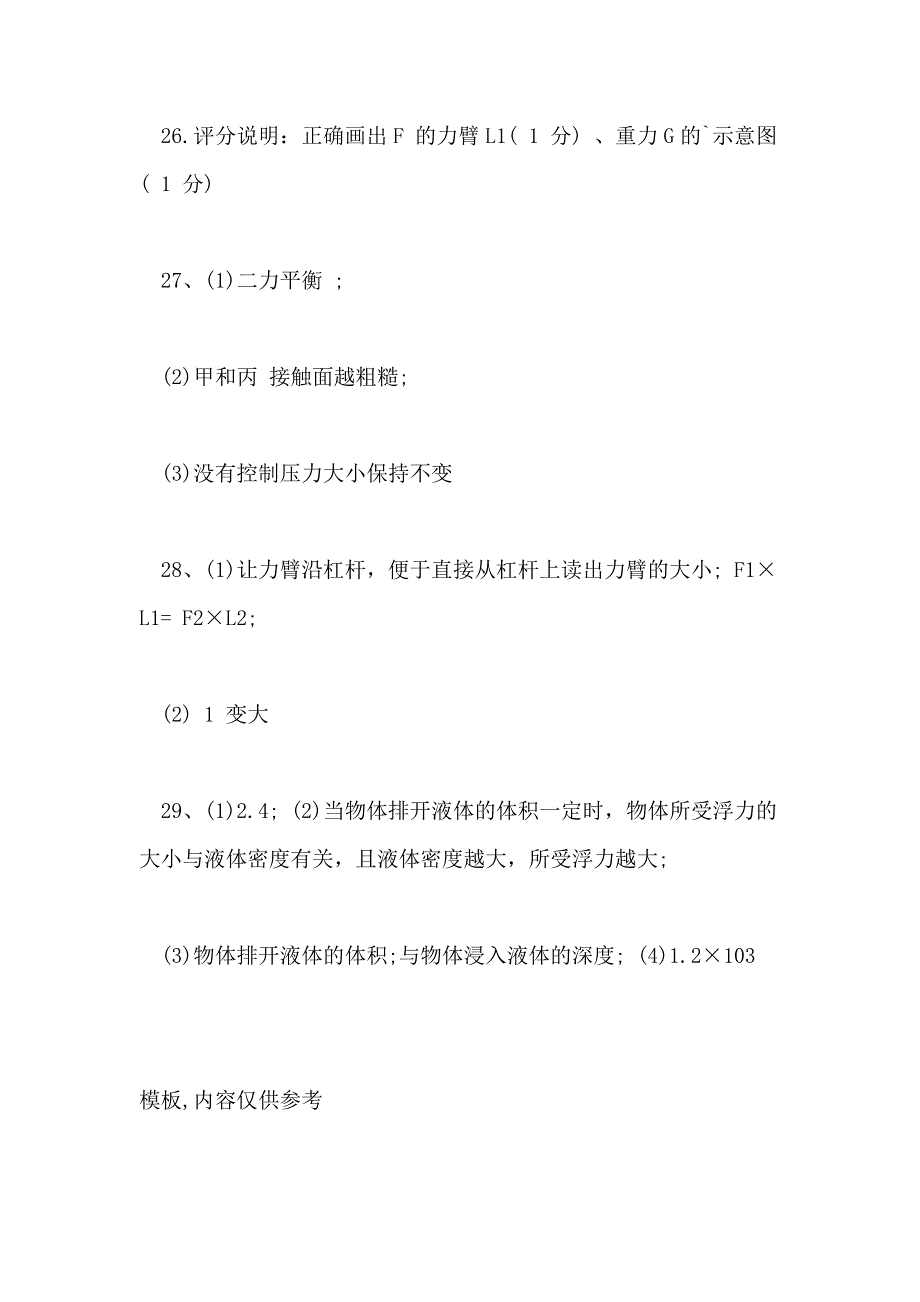 26.评分说明：正确画出F 的力臂L1( 1 分) 、重力G的`示意图( 1 分)

27、(1)二力平衡 ;

(2)甲和丙 接触面越粗糙;

(3)没有控制压力大小保持不变

28、(1)让力臂沿杠杆，便于直接从杠杆上读出力臂的大小; F1×L1= F2×L2;

(2) 1 变大

29、(1)2.4; (2)当物体排开液体的体积一定时，物体所受浮力的大小与液体密度有关，且液体密度越大，所受浮力越大;

(3)物体排开液体的体积;与物体浸入液体的深度; (4)1.2×103

模板,内容仅供参考